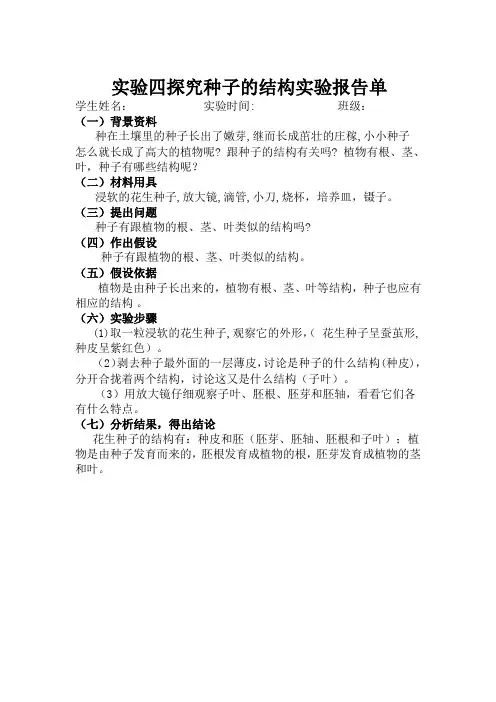 实验四探究种子的结构实验报告单

学生姓名：　　　　　　实验时间：　　　　　　班级：

（一）背景资料

种在土壤里的种子长出了嫩芽，继而长成茁壮的庄稼，小小种子怎么就长成了高大的植物呢？跟种子的结构有关吗？植物有根、茎、叶，种子有哪些结构呢？

（二）材料用具

浸软的花生种子，放大镜，滴管，小刀，烧杯，培养皿，镊子。

（三）提出问题

种子有跟植物的根、茎、叶类似的结构吗？

（四）作出假设

种子有跟植物的根、茎、叶类似的结构。

（五）假设依据

植物是由种子长出来的，植物有根、茎、叶等结构，种子也应有相应的结构 。

（六）实验步骤

(1)取一粒浸软的花生种子，观察它的外形，（ 花生种子呈蚕茧形，种皮呈紫红色）。

（2)剥去种子最外面的一层薄皮，讨论是种子的什么结构（种皮），分开合拢着两个结构，讨论这又是什么结构（子叶）。

（3）用放大镜仔细观察子叶、胚根、胚芽和胚轴，看看它们各有什么特点。

（七）分析结果，得出结论

花生种子的结构有：种皮和胚（胚芽、胚轴、胚根和子叶）；植物是由种子发育而来的，胚根发育成植物的根，胚芽发育成植物的茎和叶。